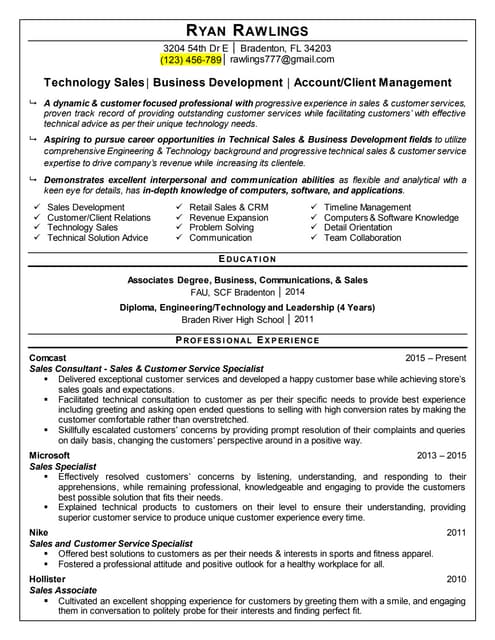 RYAN RAWLINGS

3204 54th Dr E | Bradenton, FL 34203
(123) 456-789 | rawlings777@gmail.com

Technology Sales | Business Development | Account/Client Management

↳ A dynamic & customer focused professional with progressive experience in sales & customer services, proven track record of providing outstanding customer services while facilitating customers' with effective technical advice as per their unique technology needs.

↳ Aspiring to pursue career opportunities in Technical Sales & Business Development fields to utilize comprehensive Engineering & Technology background and progressive technical sales & customer service expertise to drive company's revenue while increasing its clientele.

↳ Demonstrates excellent interpersonal and communication abilities as flexible and analytical with a keen eye for details, has in-depth knowledge of computers, software, and applications.

✓ Sales Development
✓ Customer/Client Relations
✓ Technology Sales
✓ Technical Solution Advice
✓ Retail Sales & CRM
✓ Revenue Expansion
✓ Problem Solving
✓ Communication
✓ Timeline Management
✓ Computers & Software Knowledge
✓ Detail Orientation
✓ Team Collaboration

EDUCATION

Associates Degree, Business, Communications, & Sales
FAU, SCF Bradenton | 2014
Diploma, Engineering/Technology and Leadership (4 Years)
Braden River High School | 2011

PROFESSIONAL EXPERIENCE

Comcast 2015 – Present
Sales Consultant - Sales & Customer Service Specialist
▪ Delivered exceptional customer services and developed a happy customer base while achieving store's sales goals and expectations.
▪ Facilitated technical consultation to customer as per their specific needs to provide best experience including greeting and asking open ended questions to selling with high conversion rates by making the customer comfortable rather than overstretched.
▪ Skillfully escalated customers' concerns by providing prompt resolution of their complaints and queries on daily basis, changing the customers' perspective around in a positive way.

Microsoft 2013 – 2015
Sales Specialist
▪ Effectively resolved customers' concerns by listening, understanding, and responding to their apprehensions, while remaining professional, knowledgeable and engaging to provide the customers best possible solution that fits their needs.
▪ Explained technical products to customers on their level to ensure their understanding, providing superior customer service to produce unique customer experience every time.

Nike 2011
Sales and Customer Service Specialist
▪ Offered best solutions to customers as per their needs & interests in sports and fitness apparel.
▪ Fostered a professional attitude and positive outlook for a healthy workplace for all.

Hollister 2010
Sales Associate
▪ Cultivated an excellent shopping experience for customers by greeting them with a smile, and engaging them in conversation to politely probe for their interests and finding perfect fit.